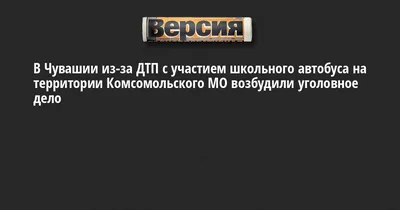 Версия

В Чувашии из-за ДТП с участием школьного автобуса на территории Комсомольского МО возбудили уголовное дело